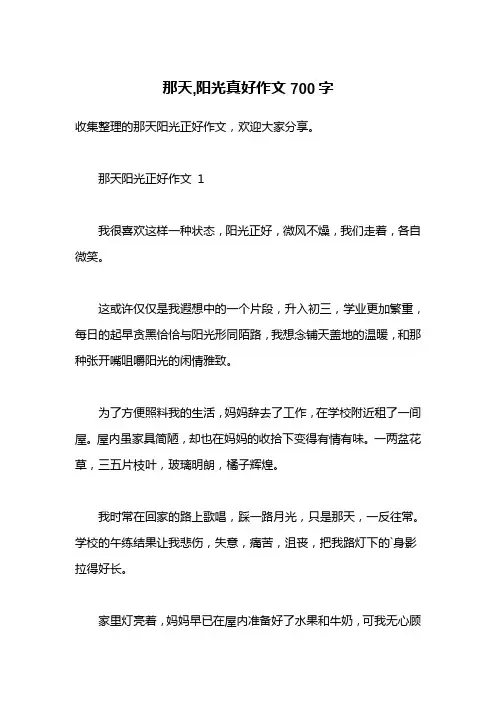 那天,阳光真好作文 700 字

收集整理的那天阳光正好作文，欢迎大家分享。

那天阳光正好作文 1

我很喜欢这样一种状态，阳光正好，微风不燥，我们走着，各自微笑。

这或许仅仅是我遐想中的一个片段，升入初三，学业更加繁重，每日的起早贪黑恰恰与阳光形同陌路，我想念铺天盖地的温暖，和那种张开嘴咀嚼阳光的闲情雅致。

为了方便照料我的生活，妈妈辞去了工作，在学校附近租了一间屋。屋内虽家具简陋，却也在妈妈的收拾下变得有情有味。一两盆花草，三五片枝叶，玻璃明朗，橘子辉煌。

我时常在回家的路上歌唱，踩一路月光，只是那天，一反往常。学校的午练结果让我悲伤，失意，痛苦，沮丧，把我路灯下的`身影拉得好长。

家里灯亮着，妈妈早已在屋内准备好了水果和牛奶，可我无心顾